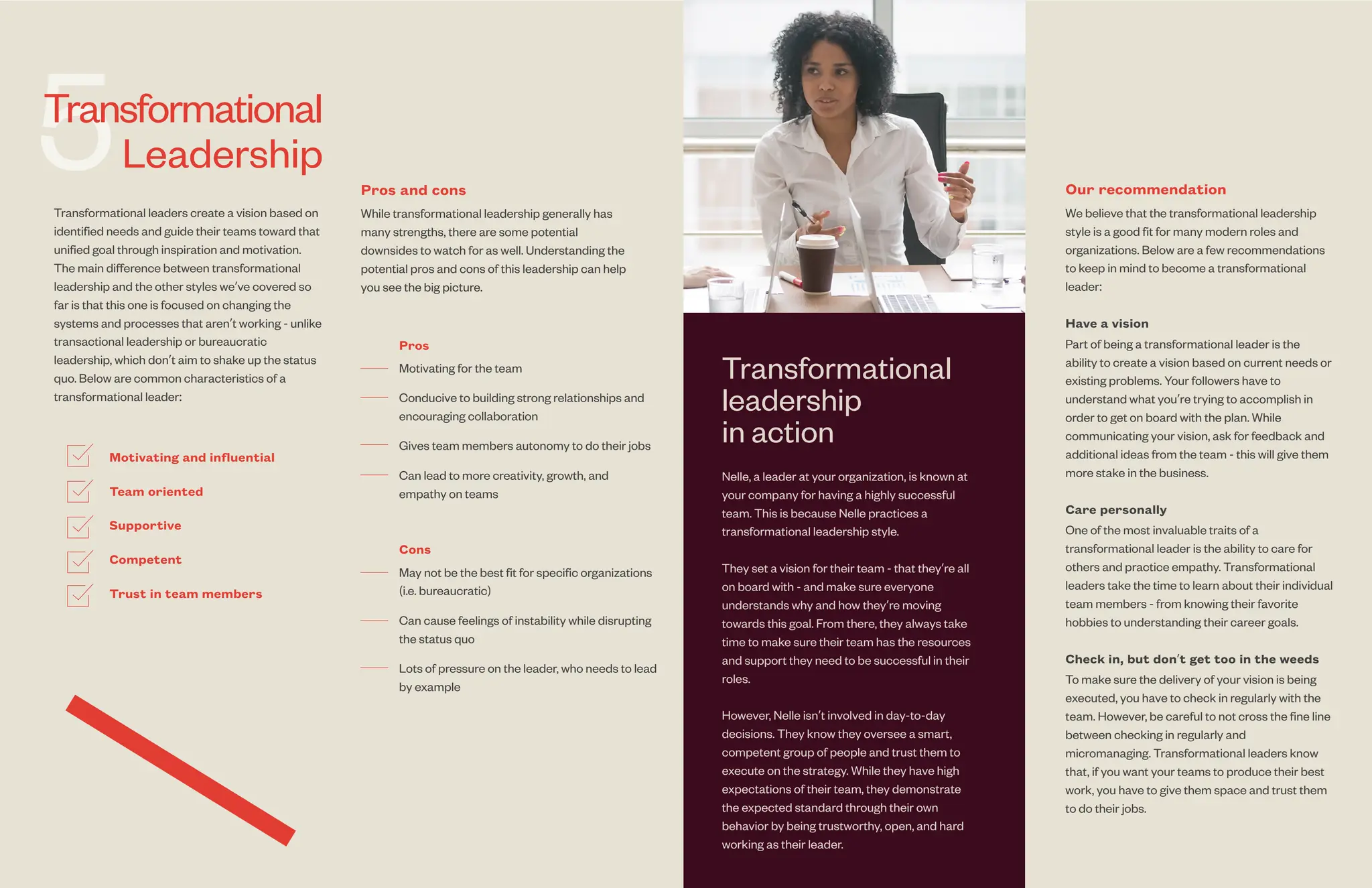 5
Transformational Leadership

Transformational leaders create a vision based on identified needs and guide their teams toward that unified goal through inspiration and motivation. The main difference between transformational leadership and the other styles we've covered so far is that this one is focused on changing the systems and processes that aren't working - unlike transactional leadership or bureaucratic leadership, which don't aim to shake up the status quo. Below are common characteristics of a transformational leader:

Motivating and influential

Team oriented

Supportive

Competent

Trust in team members

Pros and cons

While transformational leadership generally has many strengths, there are some potential downsides to watch for as well. Understanding the potential pros and cons of this leadership can help you see the big picture.

Pros

Motivating for the team

Conducive to building strong relationships and encouraging collaboration

Gives team members autonomy to do their jobs

Can lead to more creativity, growth, and empathy on teams

Cons

May not be the best fit for specific organizations (i.e. bureaucratic)

Can cause feelings of instability while disrupting the status quo

Lots of pressure on the leader, who needs to lead by example

Transformational leadership in action

Nelle, a leader at your organization, is known at your company for having a highly successful team. This is because Nelle practices a transformational leadership style.

They set a vision for their team - that they're all on board with - and make sure everyone understands why and how they're moving towards this goal. From there, they always take time to make sure their team has the resources and support they need to be successful in their roles.

However, Nelle isn't involved in day-to-day decisions. They know they oversee a smart, competent group of people and trust them to execute on the strategy. While they have high expectations of their team, they demonstrate the expected standard through their own behavior by being trustworthy, open, and hard working as their leader.

Our recommendation

We believe that the transformational leadership style is a good fit for many modern roles and organizations. Below are a few recommendations to keep in mind to become a transformational leader:

Have a vision

Part of being a transformational leader is the ability to create a vision based on current needs or existing problems. Your followers have to understand what you're trying to accomplish in order to get on board with the plan. While communicating your vision, ask for feedback and additional ideas from the team - this will give them more stake in the business.

Care personally

One of the most invaluable traits of a transformational leader is the ability to care for others and practice empathy. Transformational leaders take the time to learn about their individual team members - from knowing their favorite hobbies to understanding their career goals.

Check in, but don't get too in the weeds

To make sure the delivery of your vision is being executed, you have to check in regularly with the team. However, be careful to not cross the fine line between checking in regularly and micromanaging. Transformational leaders know that, if you want your teams to produce their best work, you have to give them space and trust them to do their jobs.